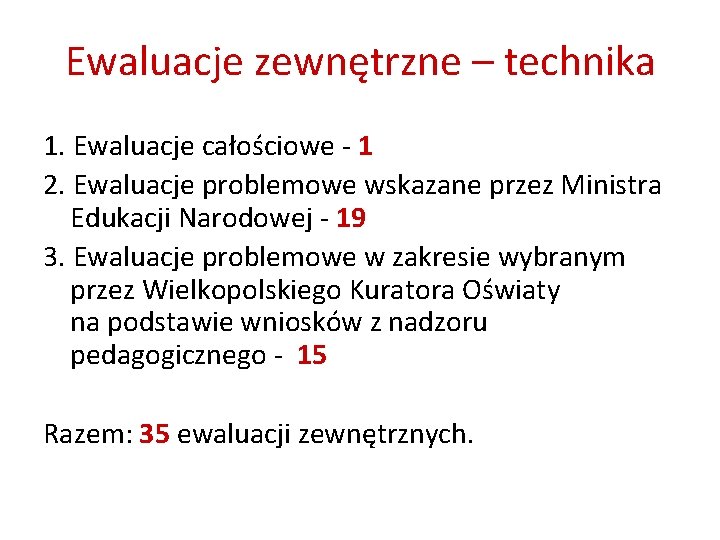 Ewaluacje zewnętrzne – technika

1. Ewaluacje całościowe - 1
2. Ewaluacje problemowe wskazane przez Ministra Edukacji Narodowej - 19
3. Ewaluacje problemowe w zakresie wybranym przez Wielkopolskiego Kuratora Oświaty na podstawie wniosków z nadzoru pedagogicznego - 15

Razem: 35 ewaluacji zewnętrznych.